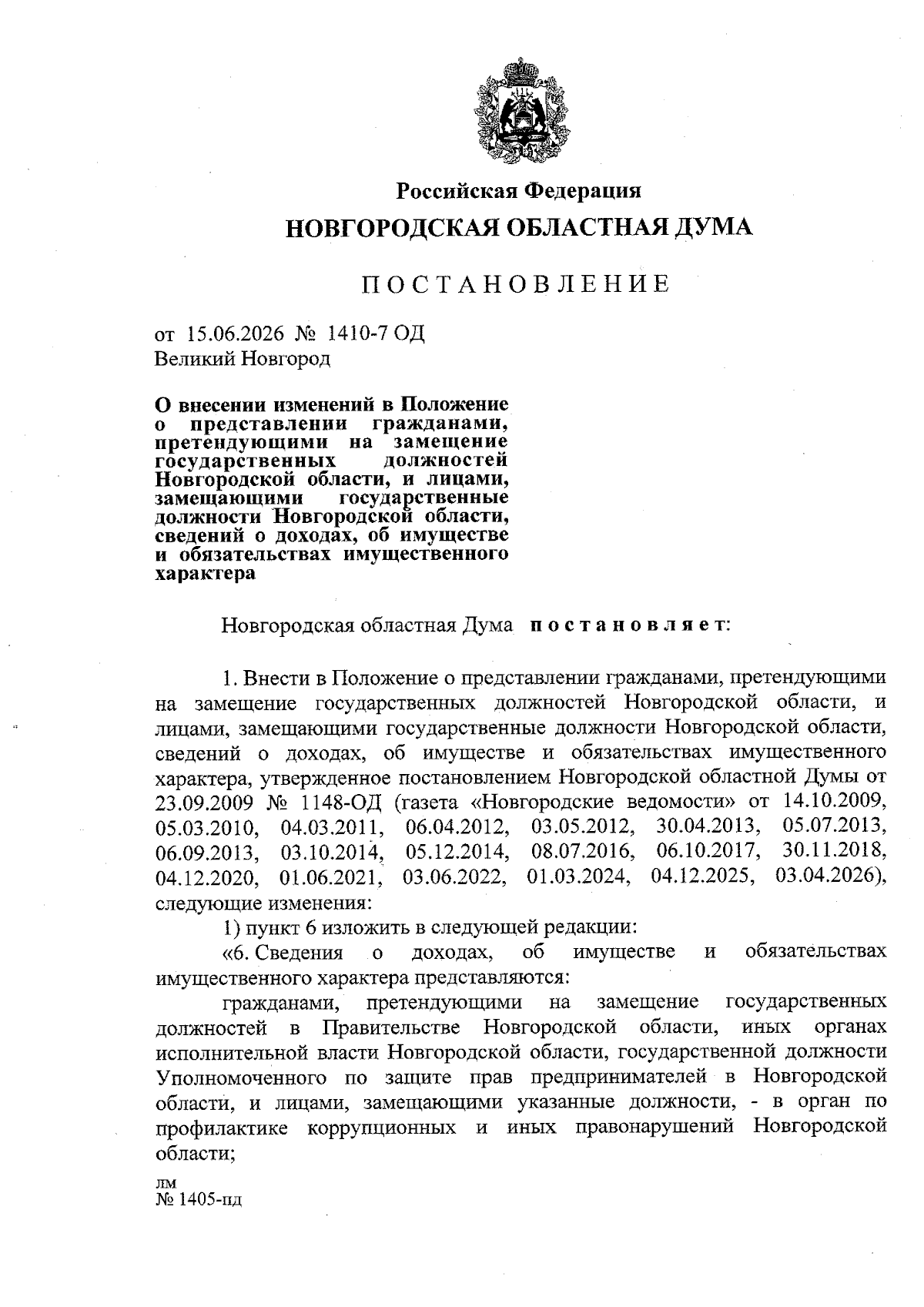 Российская Федерация

НОВГОРОДСКАЯ ОБЛАСТНАЯ ДУМА

ПОСТАНОВЛЕНИЕ

от 15.06.2026 № 1410-7 ОД
Великий Новгород

О внесении изменений в Положение о представлении гражданами, претендующими на замещение государственных должностей Новгородской области, и лицами, замещающими государственные должности Новгородской области, сведений о доходах, об имуществе и обязательствах имущественного характера

Новгородская областная Дума постановляет:

1. Внести в Положение о представлении гражданами, претендующими на замещение государственных должностей Новгородской области, и лицами, замещающими государственные должности Новгородской области, сведений о доходах, об имуществе и обязательствах имущественного характера, утвержденное постановлением Новгородской областной Думы от 23.09.2009 № 1148-ОД (газета «Новгородские ведомости» от 14.10.2009, 05.03.2010, 04.03.2011, 06.04.2012, 03.05.2012, 30.04.2013, 05.07.2013, 06.09.2013, 03.10.2014, 05.12.2014, 08.07.2016, 06.10.2017, 30.11.2018, 04.12.2020, 01.06.2021, 03.06.2022, 01.03.2024, 04.12.2025, 03.04.2026), следующие изменения:

1) пункт 6 изложить в следующей редакции:

«6. Сведения о доходах, об имуществе и обязательствах имущественного характера представляются:

гражданами, претендующими на замещение государственных должностей в Правительстве Новгородской области, иных органах исполнительной власти Новгородской области, государственной должности Уполномоченного по защите прав предпринимателей в Новгородской области, и лицами, замещающими указанные должности, - в орган по профилактике коррупционных и иных правонарушений Новгородской области;

лм
№ 1405-пд